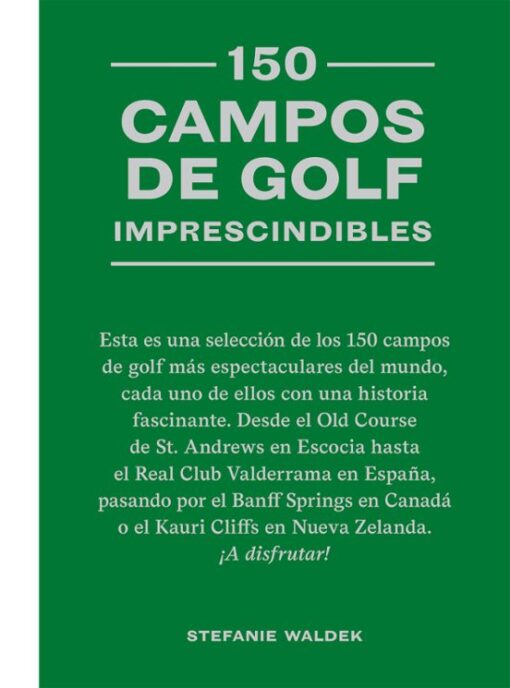 150
CAMPOS
DE GOLF
IMPRESCINDIBLES

Esta es una selección de los 150 campos de golf más espectaculares del mundo, cada uno de ellos con una historia fascinante. Desde el Old Course de St. Andrews en Escocia hasta el Real Club Valderrama en España, pasando por el Banff Springs en Canadá o el Kauri Cliffs en Nueva Zelanda. ¡A disfrutar!

STEFANIE WALDEK